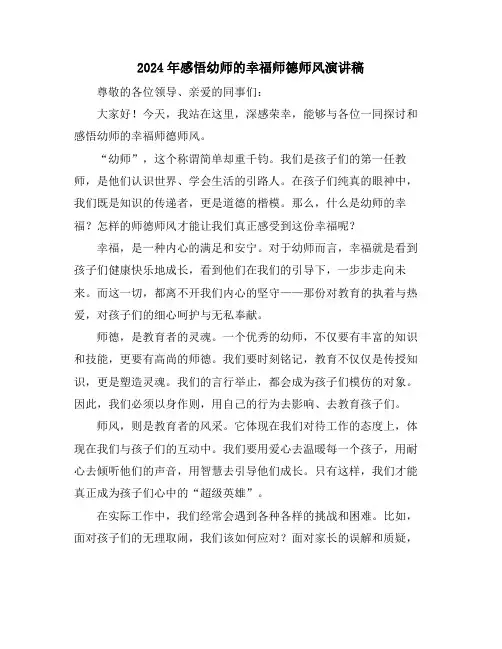 2024年感悟幼师的幸福师德师风演讲稿

尊敬的各位领导、亲爱的同事们：

大家好！今天，我站在这里，深感荣幸，能够与各位一同探讨和感悟幼师的幸福师德师风。

“幼师”，这个称谓简单却重千钧。我们是孩子们的第一任教师，是他们认识世界、学会生活的引路人。在孩子们纯真的眼神中，我们既是知识的传递者，更是道德的楷模。那么，什么是幼师的幸福？怎样的师德师风才能让我们真正感受到这份幸福呢？

幸福，是一种内心的满足和安宁。对于幼师而言，幸福就是看到孩子们健康快乐地成长，看到他们在我们的引导下，一步步走向未来。而这一切，都离不开我们内心的坚守——那份对教育的执着与热爱，对孩子们的细心呵护与无私奉献。

师德，是教育者的灵魂。一个优秀的幼师，不仅要有丰富的知识和技能，更要有高尚的师德。我们要时刻铭记，教育不仅仅是传授知识，更是塑造灵魂。我们的言行举止，都会成为孩子们模仿的对象。因此，我们必须以身作则，用自己的行为去影响、去教育孩子们。

师风，则是教育者的风采。它体现在我们对待工作的态度上，体现在我们与孩子们的互动中。我们要用爱心去温暖每一个孩子，用耐心去倾听他们的声音，用智慧去引导他们成长。只有这样，我们才能真正成为孩子们心中的“超级英雄”。

在实际工作中，我们经常会遇到各种各样的挑战和困难。比如，面对孩子们的无理取闹，我们该如何应对？面对家长的误解和质疑，